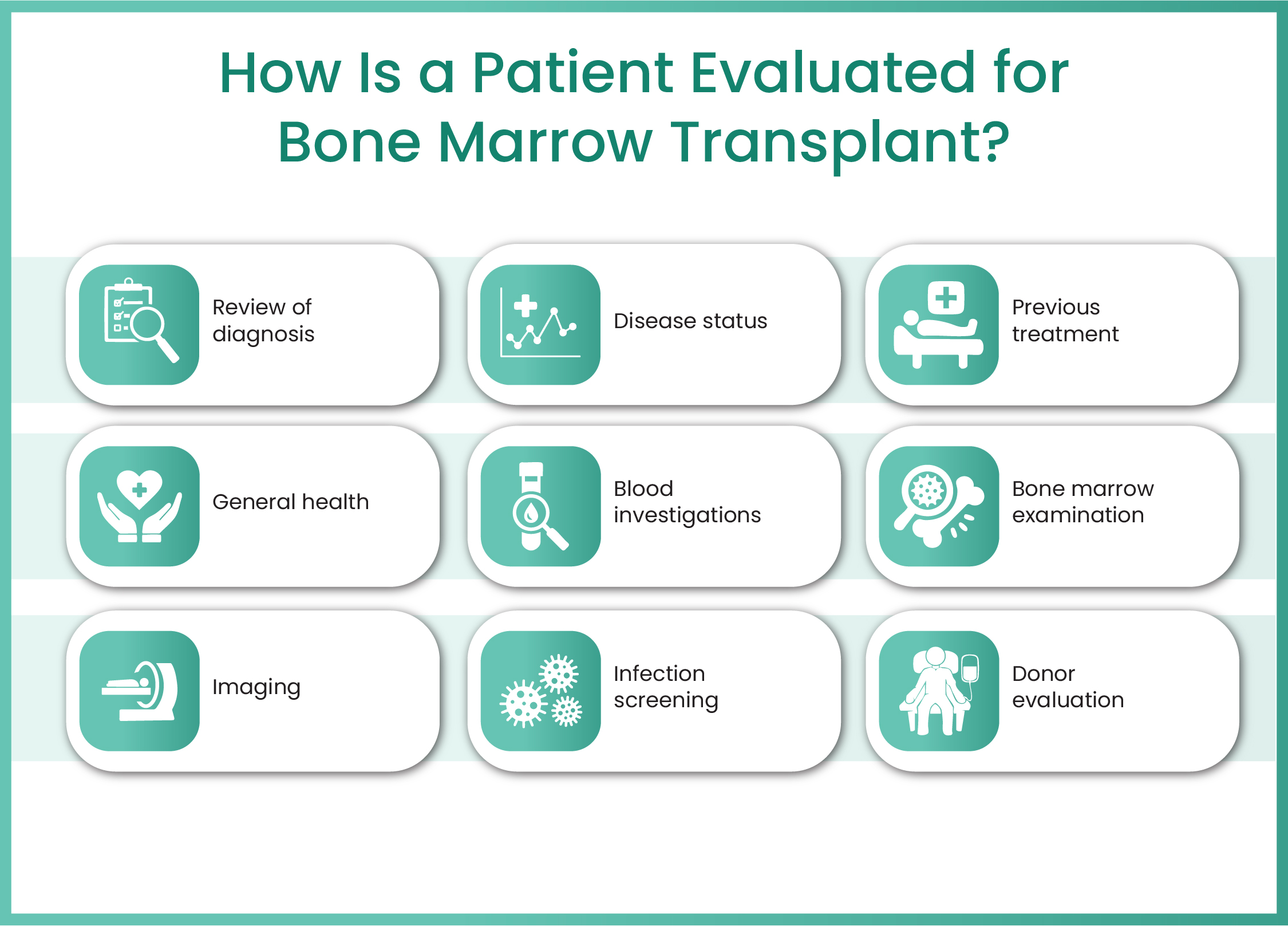 How Is a Patient Evaluated for Bone Marrow Transplant?

Review of diagnosis

Disease status

Previous treatment

General health

Blood investigations

Bone marrow examination

Imaging

Infection screening

Donor evaluation